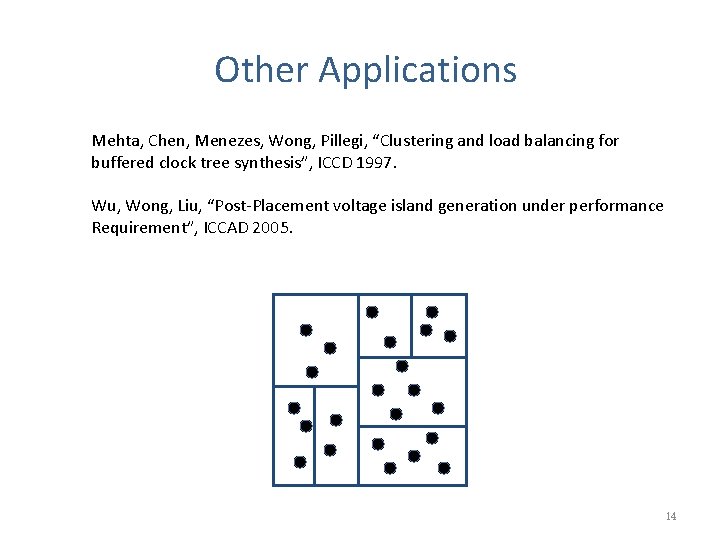 Other Applications

Mehta, Chen, Menezes, Wong, Pillegi, "Clustering and load balancing for buffered clock tree synthesis", ICCD 1997.

Wu, Wong, Liu, "Post-Placement voltage island generation under performance Requirement", ICCAD 2005.

14